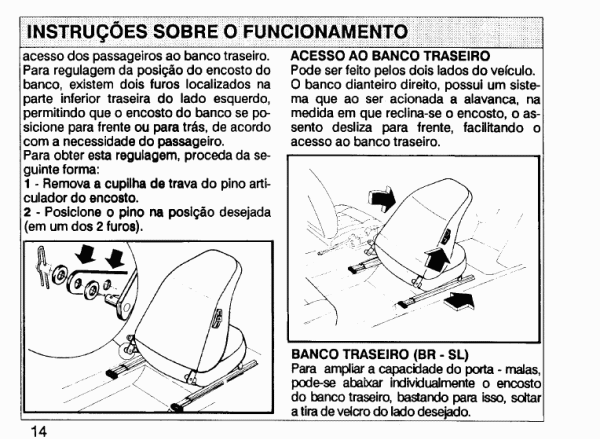 INSTRUÇÕES SOBRE O FUNCIONAMENTO

acesso dos passageiros ao banco traseiro. Para regulagem da posição do encosto do banco, existem dois furos localizados na parte inferior traseira do lado esquerdo, permitindo que o encosto do banco se posicione para frente ou para trás, de acordo com a necessidade do passageiro.

Para obter esta regulagem, proceda da seguinte forma:

1 - Remova a cupilha de trava do pino articulador do encosto.

2 - Posicione o pino na posição desejada (em um dos 2 furos).

ACESSO AO BANCO TRASEIRO

Pode ser feito pelos dois lados do veículo. O banco dianteiro direito, possui um sistema que ao ser acionada a alavanca, na medida em que reclina-se o encosto, o assento desliza para frente, facilitando o acesso ao banco traseiro.

BANCO TRASEIRO (BR - SL)

Para ampliar a capacidade do porta - malas, pode-se abaixar individualmente o encosto do banco traseiro, bastando para isso, soltar a tira de velcro do lado desejado.

14